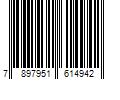 7 897951 614942